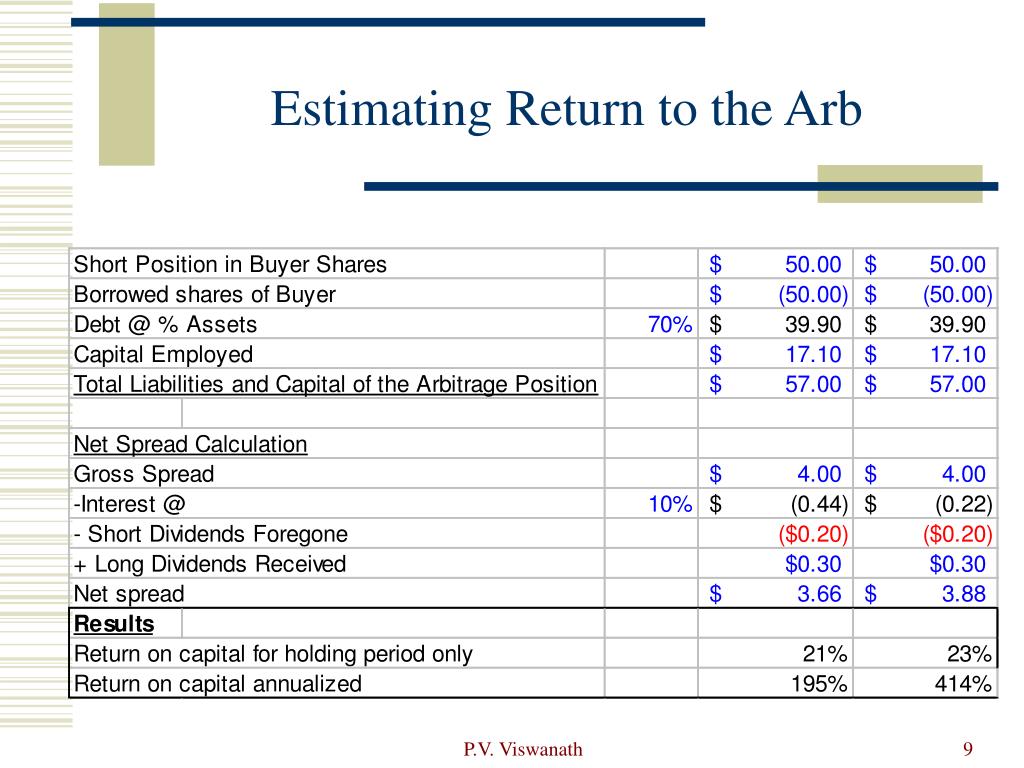 Estimating Return to the Arb

| | | | |
|---|---|---|---|
| Short Position in Buyer Shares | | \$ 50.00 | \$ 50.00 |
| Borrowed shares of Buyer | | \$ (50.00) | \$ (50.00) |
| Debt @ % Assets | 70% | \$ 39.90 | \$ 39.90 |
| Capital Employed | | \$ 17.10 | \$ 17.10 |
| Total Liabilities and Capital of the Arbitrage Position | | \$ 57.00 | \$ 57.00 |
| | | | |
| Net Spread Calculation | | | |
| Gross Spread | | \$ 4.00 | \$ 4.00 |
| -Interest @ | 10% | \$ (0.44) | \$ (0.22) |
| - Short Dividends Foregone | | (\$0.20) | (\$0.20) |
| + Long Dividends Received | | \$0.30 | \$0.30 |
| Net spread | | \$ 3.66 | \$ 3.88 |
| Results | | | |
| Return on capital for holding period only | | 21% | 23% |
| Return on capital annualized | | 195% | 414% |

P.V. Viswanath

9